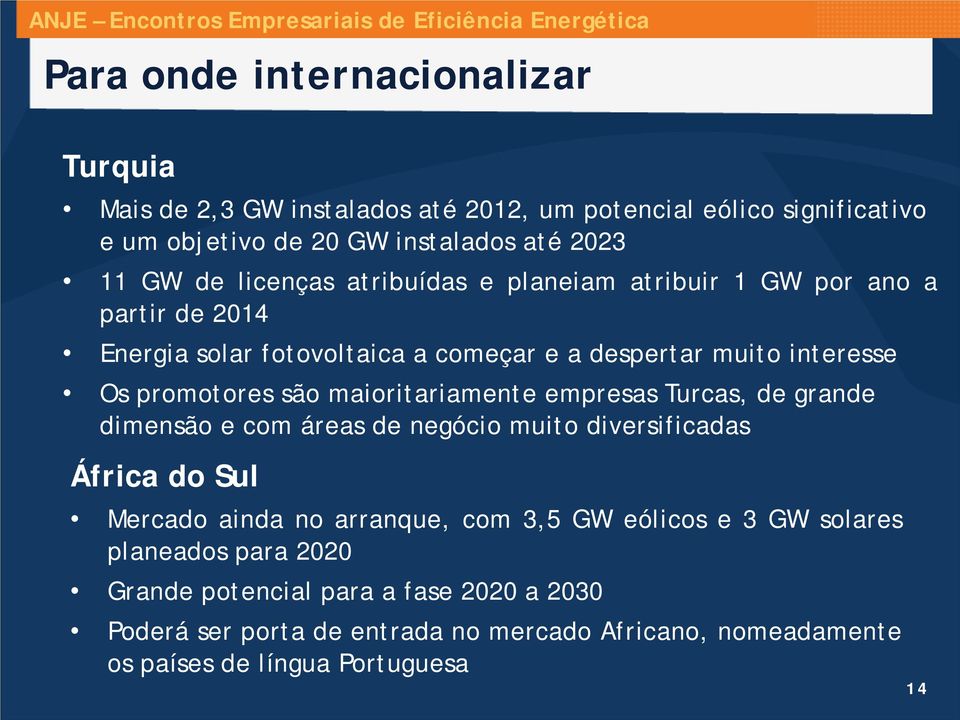 ANJE – Encontros Empresariais de Eficiência Energética

Para onde internacionalizar

Turquia

• Mais de 2,3 GW instalados até 2012, um potencial eólico significativo e um objetivo de 20 GW instalados até 2023

• 11 GW de licenças atribuídas e planeiam atribuir 1 GW por ano a partir de 2014

• Energia solar fotovoltaica a começar e a despertar muito interesse

• Os promotores são maioritariamente empresas Turcas, de grande dimensão e com áreas de negócio muito diversificadas

África do Sul

• Mercado ainda no arranque, com 3,5 GW eólicos e 3 GW solares planeados para 2020

• Grande potencial para a fase 2020 a 2030

• Poderá ser porta de entrada no mercado Africano, nomeadamente os países de língua Portuguesa

14